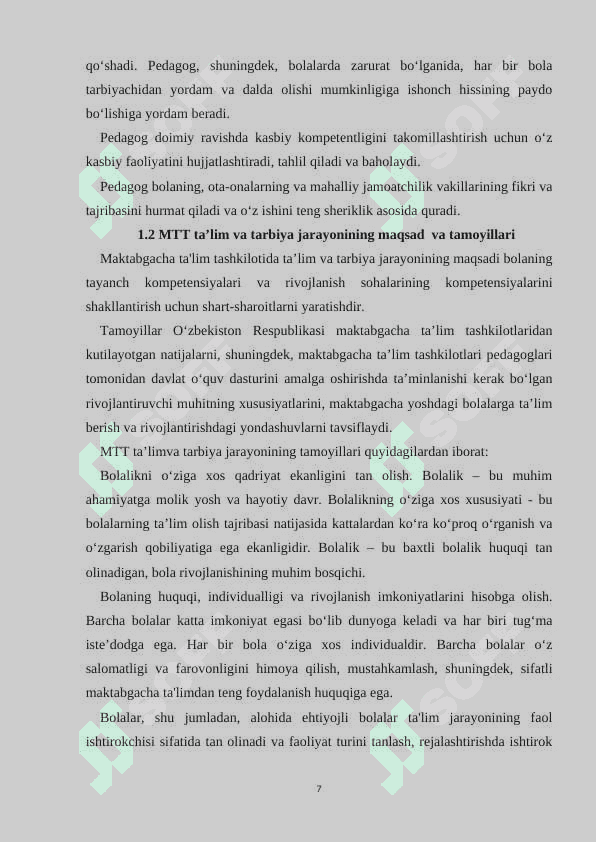 qo‘shadi. Pedagog, shuningdek, bolalarda zarurat bo‘lganida, har bir bola tarbiyachidan yordam va dalda olishi mumkinligiga ishonch hissining paydo bo‘lishiga yordam beradi.

Pedagog doimiy ravishda kasbiy kompetentligini takomillashtirish uchun o‘z kasbiy faoliyatini hujjatlashtiradi, tahlil qiladi va baholaydi.

Pedagog bolaning, ota-onalarning va mahalliy jamoatchilik vakillarining fikri va tajribasini hurmat qiladi va o‘z ishini teng sheriklik asosida quradi.

1.2 MTT ta’lim va tarbiya jarayonining maqsad va tamoyillari

Maktabgacha ta'lim tashkilotida ta’lim va tarbiya jarayonining maqsadi bolaning tayanch kompetensiyalari va rivojlanish sohalarining kompetensiyalarini shakllantirish uchun shart-sharoitlarni yaratishdir.

Tamoyillar O‘zbekiston Respublikasi maktabgacha ta’lim tashkilotlaridan kutilayotgan natijalarni, shuningdek, maktabgacha ta’lim tashkilotlari pedagoglari tomonidan davlat o‘quv dasturini amalga oshirishda ta’minlanishi kerak bo‘lgan rivojlantiruvchi muhitning xususiyatlarini, maktabgacha yoshdagi bolalarga ta’lim berish va rivojlantirishdagi yondashuvlarni tavsiflaydi.

MTT ta’limva tarbiya jarayonining tamoyillari quyidagilardan iborat:

Bolalikni o‘ziga xos qadriyat ekanligini tan olish. Bolalik – bu muhim ahamiyatga molik yosh va hayotiy davr. Bolalikning o‘ziga xos xususiyati - bu bolalarning ta’lim olish tajribasi natijasida kattalardan ko‘ra ko‘proq o‘rganish va o‘zgarish qobiliyatiga ega ekanligidir. Bolalik – bu baxtli bolalik huquqi tan olinadigan, bola rivojlanishining muhim bosqichi.

Bolaning huquqi, individualligi va rivojlanish imkoniyatlarini hisobga olish. Barcha bolalar katta imkoniyat egasi bo‘lib dunyoga keladi va har biri tug‘ma iste’dodga ega. Har bir bola o‘ziga xos individualdir. Barcha bolalar o‘z salomatligi va farovonligini himoya qilish, mustahkamlash, shuningdek, sifatli maktabgacha ta'limdan teng foydalanish huquqiga ega.

Bolalar, shu jumladan, alohida ehtiyojli bolalar ta'lim jarayonining faol ishtirokchisi sifatida tan olinadi va faoliyat turini tanlash, rejalashtirishda ishtirok

7